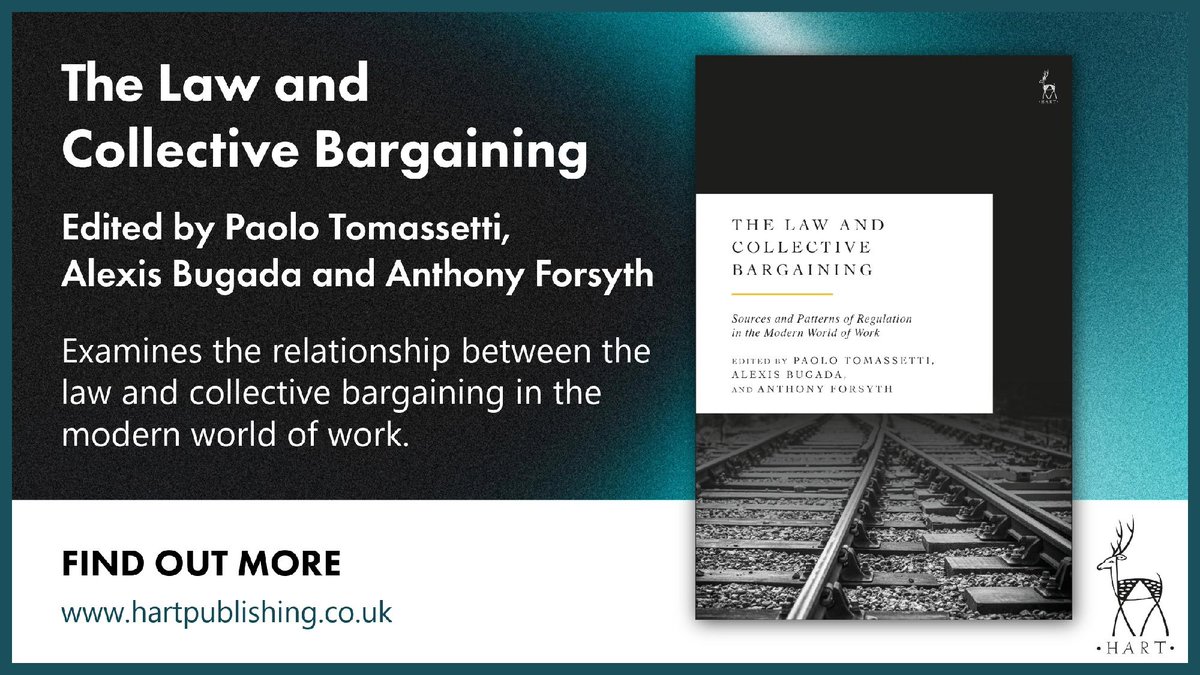 The Law and Collective Bargaining

Edited by Paolo Tomassetti, Alexis Bugada and Anthony Forsyth

Examines the relationship between the law and collective bargaining in the modern world of work.

FIND OUT MORE

www.hartpublishing.co.uk

HART

THE LAW AND COLLECTIVE BARGAINING

Sources and Patterns of Regulation in the Modern World of Work

EDITED BY PAOLO TOMASSETTI, ALEXIS BUGADA, AND ANTHONY FORSYTH

HART